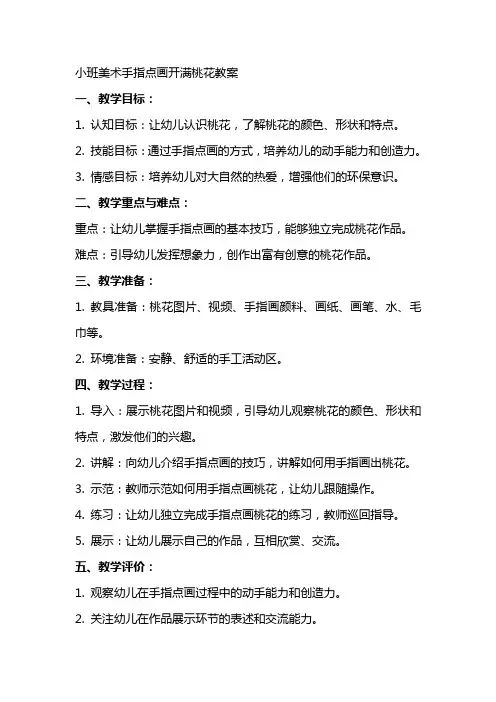 小班美术手指点画开满桃花教案

一、教学目标：

1. 认知目标：让幼儿认识桃花，了解桃花的颜色、形状和特点。

2. 技能目标：通过手指点画的方式，培养幼儿的动手能力和创造力。

3. 情感目标：培养幼儿对大自然的热爱，增强他们的环保意识。

二、教学重点与难点：

重点：让幼儿掌握手指点画的基本技巧，能够独立完成桃花作品。

难点：引导幼儿发挥想象力，创作出富有创意的桃花作品。

三、教学准备：

1. 教具准备：桃花图片、视频、手指画颜料、画纸、画笔、水、毛巾等。

2. 环境准备：安静、舒适的手工活动区。

四、教学过程：

1. 导入：展示桃花图片和视频，引导幼儿观察桃花的颜色、形状和特点，激发他们的兴趣。

2. 讲解：向幼儿介绍手指点画的技巧，讲解如何用手指画出桃花。

3. 示范：教师示范如何用手指点画桃花，让幼儿跟随操作。

4. 练习：让幼儿独立完成手指点画桃花的练习，教师巡回指导。

5. 展示：让幼儿展示自己的作品，互相欣赏、交流。

五、教学评价：

1. 观察幼儿在手指点画过程中的动手能力和创造力。

2. 关注幼儿在作品展示环节的表述和交流能力。